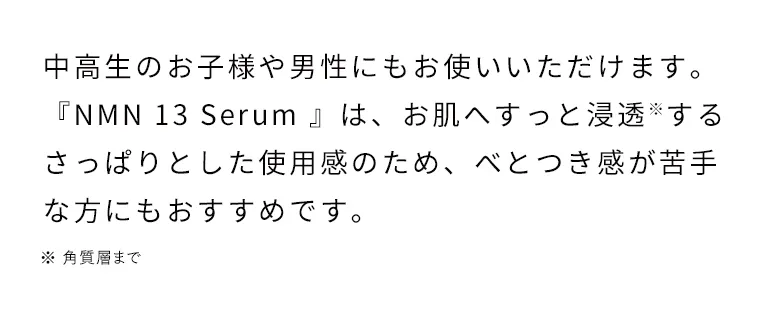 中高生のお子様や男性にもお使いいただけます。『NMN 13 Serum 』は、お肌へすっと浸透※するさっぱりとした使用感のため、べとつき感が苦手な方にもおすすめです。

※ 角質層まで